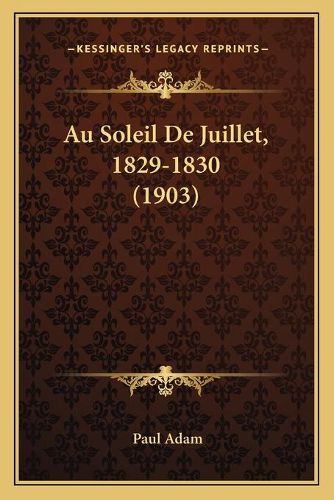 —KESSINGER'S LEGACY REPRINTS—

Au Soleil De Juillet, 1829-1830 (1903)

Paul Adam